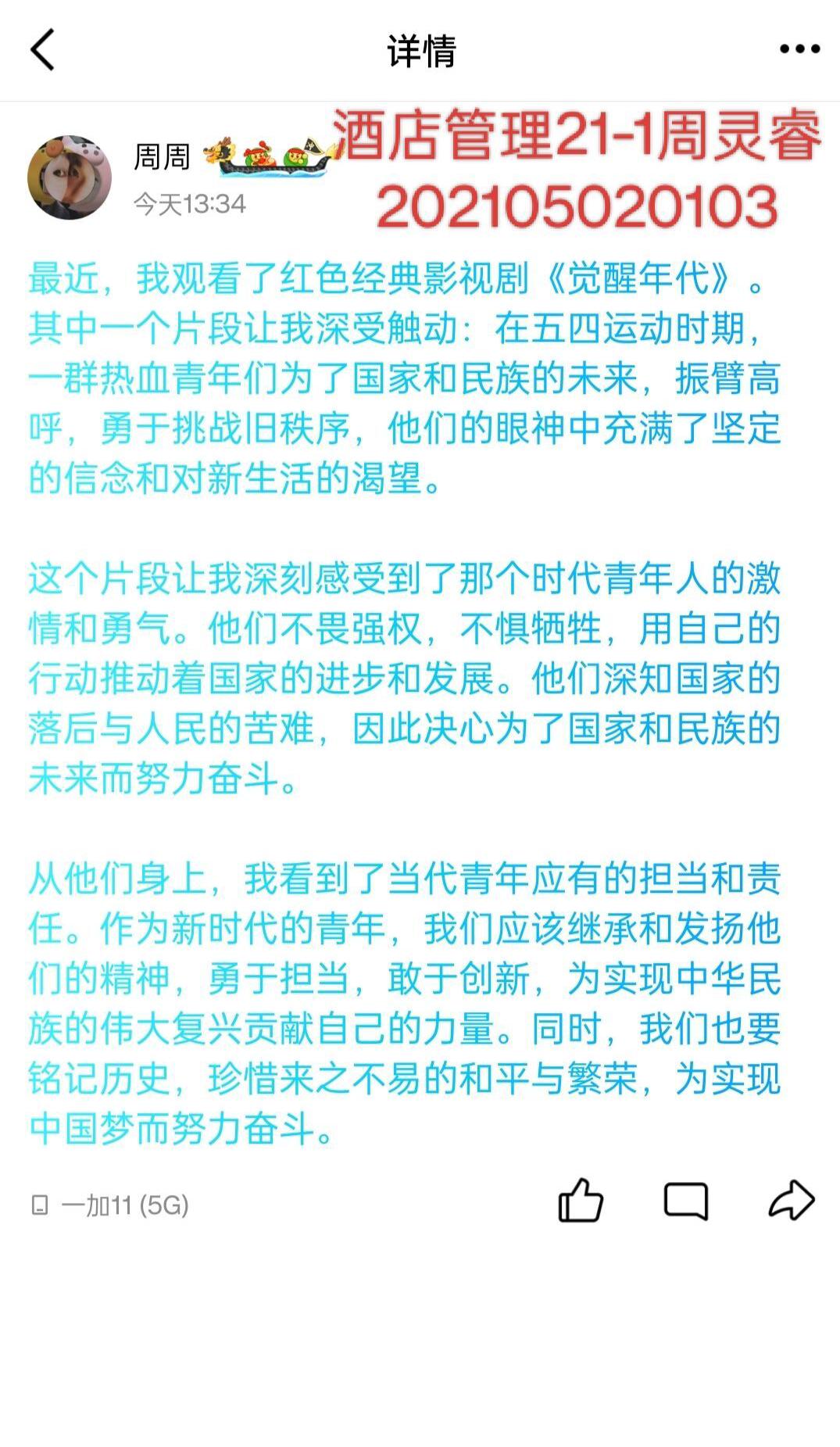 详情

周周
今天13:34

酒店管理21-1周灵睿
202105020103

最近，我观看了红色经典影视剧《觉醒年代》。其中一个片段让我深受触动：在五四运动时期，一群热血青年们为了国家和民族的未来，振臂高呼，勇于挑战旧秩序，他们的眼神中充满了坚定的信念和对新生活的渴望。

这个片段让我深刻感受到了那个时代青年人的激情和勇气。他们不畏强权，不惧牺牲，用自己的行动推动着国家的进步和发展。他们深知国家的落后与人民的苦难，因此决心为了国家和民族的未来而努力奋斗。

从他们身上，我看到了当代青年应有的担当和责任。作为新时代的青年，我们应该继承和发扬他们的精神，勇于担当，敢于创新，为实现中华民族的伟大复兴贡献自己的力量。同时，我们也要铭记历史，珍惜来之不易的和平与繁荣，为实现中国梦而努力奋斗。

一加11 (5G)